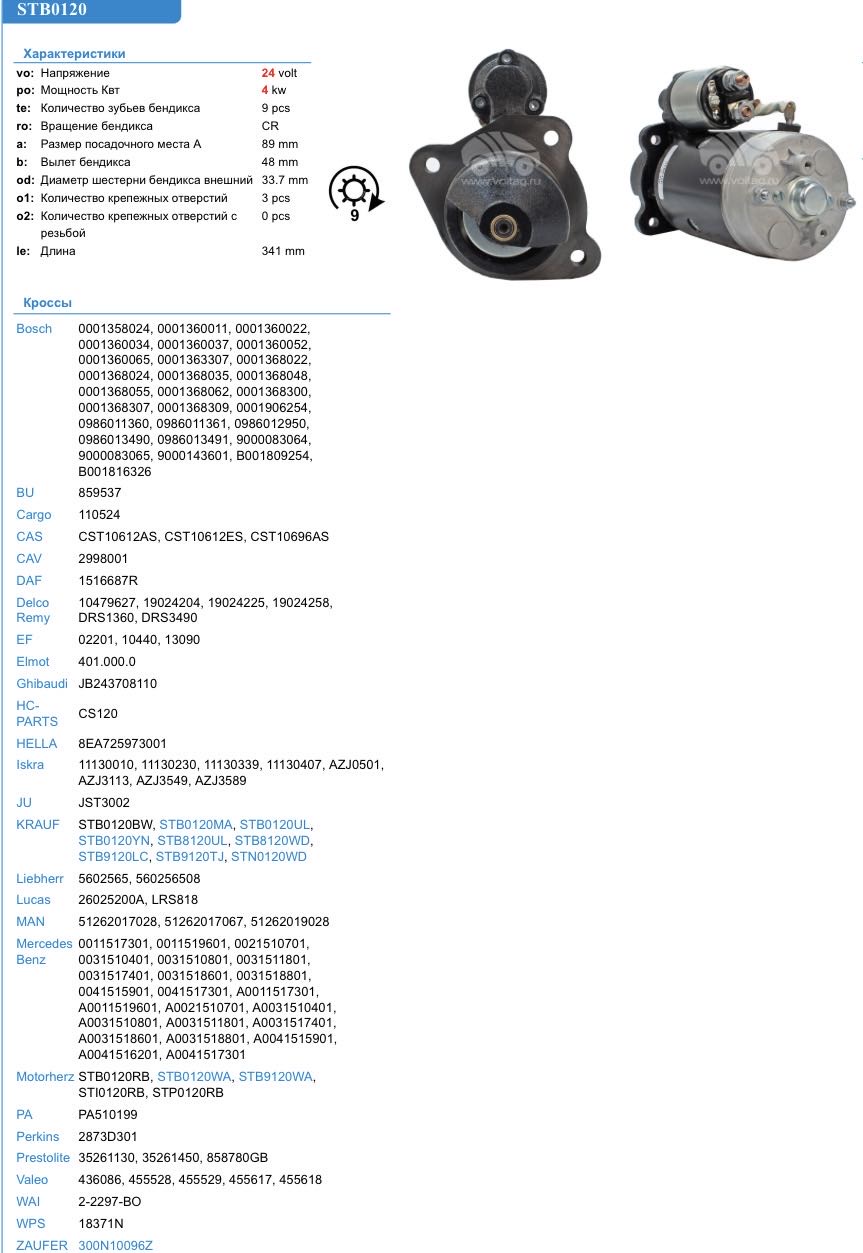 STB0120

Характеристики

| | | |
|---|---|---|
| vo: | Напряжение | 24 volt |
| po: | Мощность Квт | 4 kw |
| te: | Количество зубьев бендикса | 9 pcs |
| ro: | Вращение бендикса | CR |
| a: | Размер посадочного места A | 89 mm |
| b: | Вылет бендикса | 48 mm |
| od: | Диаметр шестерни бендикса внешний | 33.7 mm |
| o1: | Количество крепежных отверстий | 3 pcs |
| o2: | Количество крепежных отверстий с резьбой | 0 pcs |
| le: | Длина | 341 mm |

9

www.voltag.ru

www.voltag.ru

Кроссы

| | |
|---|---|
| Bosch | 0001358024, 0001360011, 0001360022, 0001360034, 0001360037, 0001360052, 0001360065, 0001363307, 0001368022, 0001368024, 0001368035, 0001368048, 0001368055, 0001368062, 0001368300, 0001368307, 0001368309, 0001906254, 0986011360, 0986011361, 0986012950, 0986013490, 0986013491, 9000083064, 9000083065, 9000143601, B001809254, B001816326 |
| BU | 859537 |
| Cargo | 110524 |
| CAS | CST10612AS, CST10612ES, CST10696AS |
| CAV | 2998001 |
| DAF | 1516687R |
| Delco Remy | 10479627, 19024204, 19024225, 19024258, DRS1360, DRS3490 |
| EF | 02201, 10440, 13090 |
| Elmot | 401.000.0 |
| Ghibaudi | JB243708110 |
| HC-PARTS | CS120 |
| HELLA | 8EA725973001 |
| Iskra | 11130010, 11130230, 11130339, 11130407, AZJ0501, AZJ3113, AZJ3549, AZJ3589 |
| JU | JST3002 |
| KRAUF | STB0120BW, STB0120MA, STB0120UL, STB0120YN, STB8120UL, STB8120WD, STB9120LC, STB9120TJ, STN0120WD |
| Liebherr | 5602565, 560256508 |
| Lucas | 26025200A, LRS818 |
| MAN | 51262017028, 51262017067, 51262019028 |
| Mercedes Benz | 0011517301, 0011519601, 0021510701, 0031510401, 0031510801, 0031511801, 0031517401, 0031518601, 0031518801, 0041515901, 0041517301, A0011517301, A0011519601, A0021510701, A0031510401, A0031510801, A0031511801, A0031517401, A0031518601, A0031518801, A0041515901, A0041516201, A0041517301 |
| Motorherz | STB0120RB, STB0120WA, STB9120WA, STI0120RB, STP0120RB |
| PA | PA510199 |
| Perkins | 2873D301 |
| Prestolite | 35261130, 35261450, 858780GB |
| Valeo | 436086, 455528, 455529, 455617, 455618 |
| WAI | 2-2297-BO |
| WPS | 18371N |
| ZAUFER | 300N10096Z |